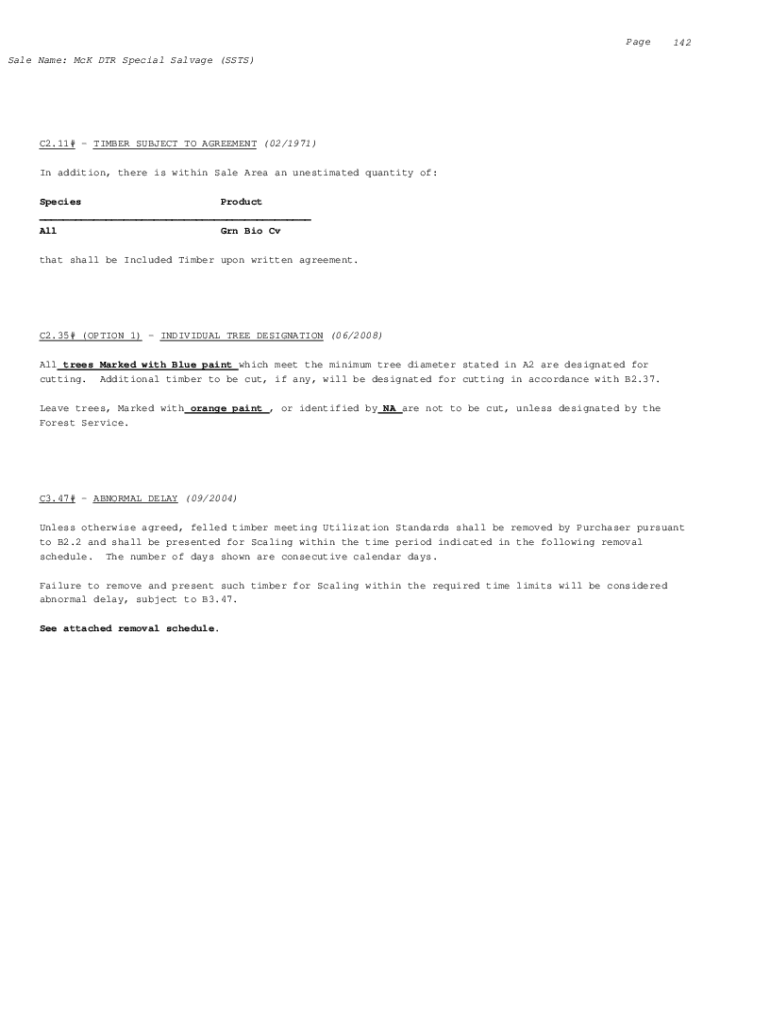 Page 142

Sale Name: McK DTR Special Salvage (SSTS)

C2.11# - TIMBER SUBJECT TO AGREEMENT (02/1971)

In addition, there is within Sale Area an unestimated quantity of:

| Species | Product |
|---|---|
| All | Grn Bio Cv |

that shall be Included Timber upon written agreement.

C2.35# (OPTION 1) - INDIVIDUAL TREE DESIGNATION (06/2008)

All trees Marked with Blue paint which meet the minimum tree diameter stated in A2 are designated for cutting. Additional timber to be cut, if any, will be designated for cutting in accordance with B2.37.

Leave trees, Marked with orange paint , or identified by NA are not to be cut, unless designated by the Forest Service.

C3.47# - ABNORMAL DELAY (09/2004)

Unless otherwise agreed, felled timber meeting Utilization Standards shall be removed by Purchaser pursuant to B2.2 and shall be presented for Scaling within the time period indicated in the following removal schedule. The number of days shown are consecutive calendar days.

Failure to remove and present such timber for Scaling within the required time limits will be considered abnormal delay, subject to B3.47.

See attached removal schedule.